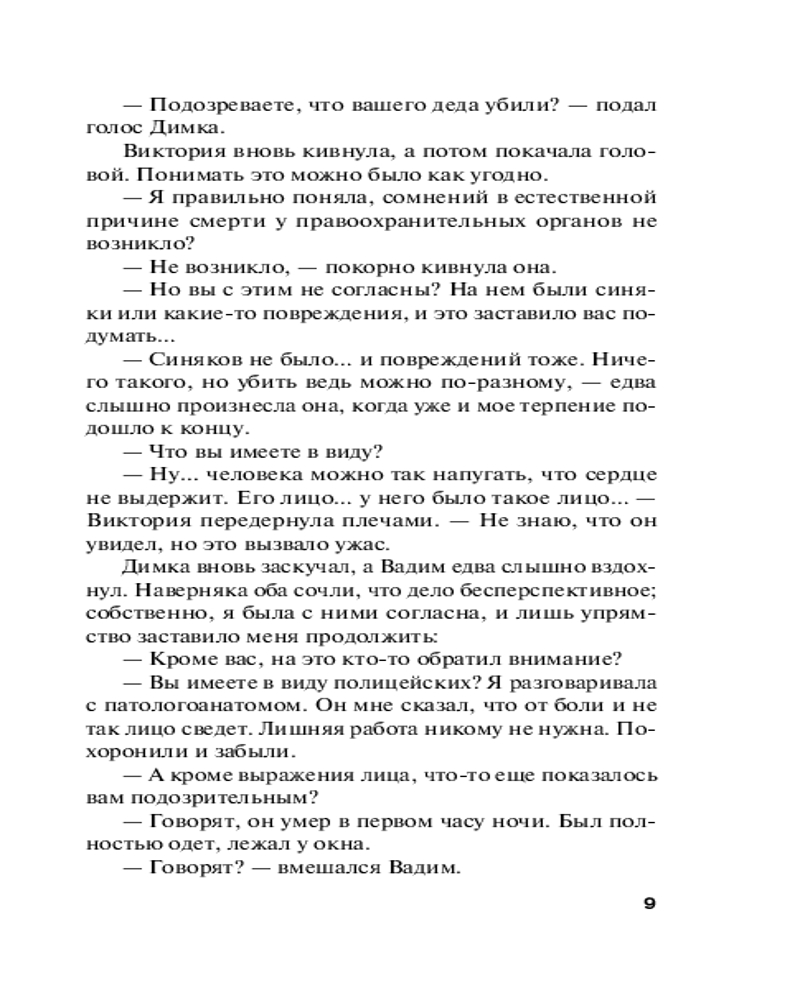 — Подозреваете, что вашего деда убили? — подал голос Димка.

Виктория вновь кивнула, а потом покачала головой. Понимать это можно было как угодно.

— Я правильно поняла, сомнений в естественной причине смерти у правоохранительных органов не возникло?

— Не возникло, — покорно кивнула она.

— Но вы с этим не согласны? На нем были синяки или какие-то повреждения, и это заставило вас подумать...

— Синяков не было... и повреждений тоже. Ничего такого, но убить ведь можно по-разному, — едва слышно произнесла она, когда уже и мое терпение подошло к концу.

— Что вы имеете в виду?

— Ну... человека можно так напугать, что сердце не выдержит. Его лицо... у него было такое лицо... — Виктория передернула плечами. — Не знаю, что он увидел, но это вызвало ужас.

Димка вновь заскучал, а Вадим едва слышно вздохнул. Наверняка оба сочли, что дело бесперспективное; собственно, я была с ними согласна, и лишь упрямство заставило меня продолжить:

— Кроме вас, на это кто-то обратил внимание?

— Вы имеете в виду полицейских? Я разговаривала с патологоанатомом. Он мне сказал, что от боли и не так лицо сведет. Лишняя работа никому не нужна. Похоронили и забыли.

— А кроме выражения лица, что-то еще показалось вам подозрительным?

— Говорят, он умер в первом часу ночи. Был полностью одет, лежал у окна.

— Говорят? — вмешался Вадим.

9